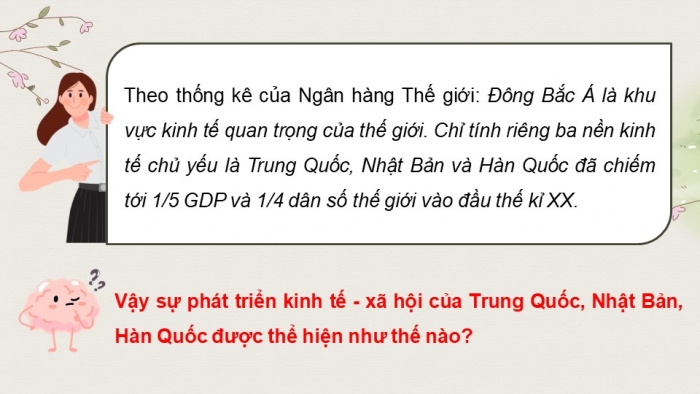 Theo thống kê của Ngân hàng Thế giới: Đông Bắc Á là khu vực kinh tế quan trọng của thế giới. Chỉ tính riêng ba nền kinh tế chủ yếu là Trung Quốc, Nhật Bản và Hàn Quốc đã chiếm tới 1/5 GDP và 1/4 dân số thế giới vào đầu thế kỉ XX.

Vậy sự phát triển kinh tế - xã hội của Trung Quốc, Nhật Bản, Hàn Quốc được thể hiện như thế nào?